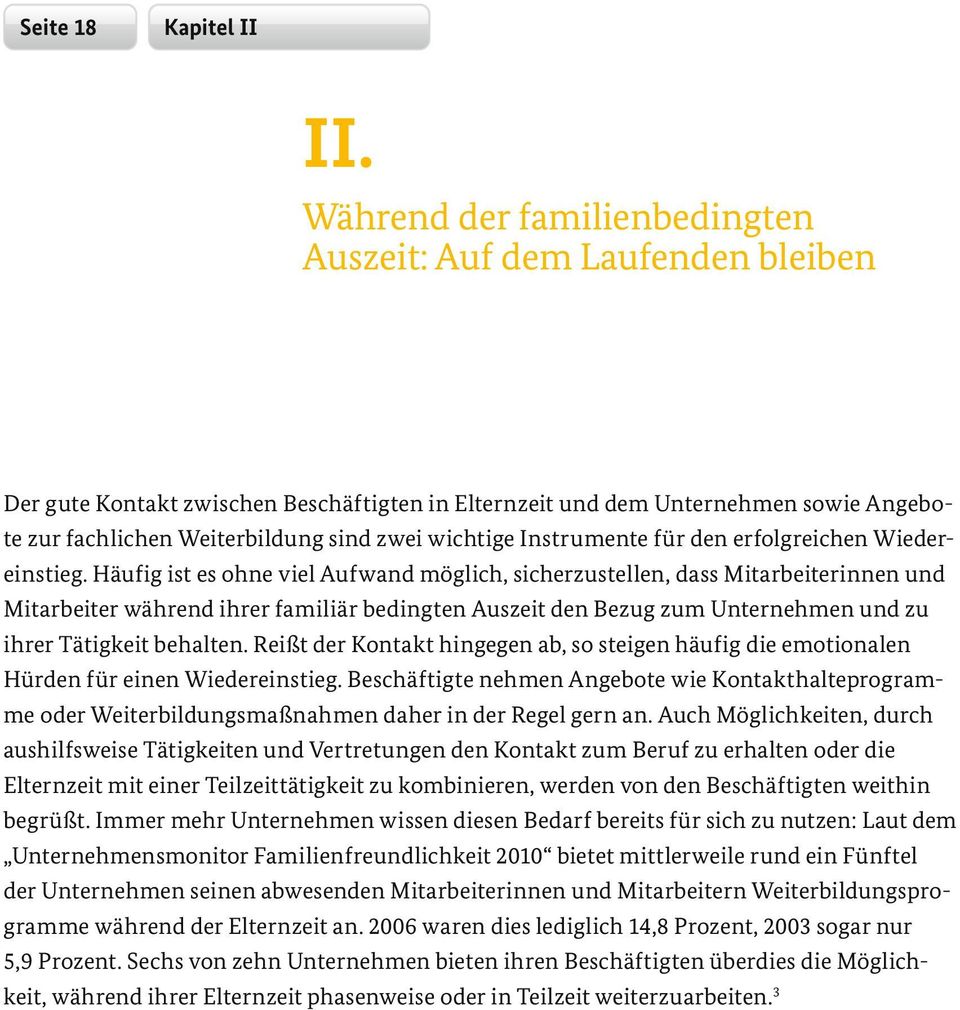 Seite 18

Kapitel II

II.

Während der familienbedingten Auszeit: Auf dem Laufenden bleiben

Der gute Kontakt zwischen Beschäftigten in Elternzeit und dem Unternehmen sowie Angebote zur fachlichen Weiterbildung sind zwei wichtige Instrumente für den erfolgreichen Wiedereinstieg. Häufig ist es ohne viel Aufwand möglich, sicherzustellen, dass Mitarbeiterinnen und Mitarbeiter während ihrer familiär bedingten Auszeit den Bezug zum Unternehmen und zu ihrer Tätigkeit behalten. Reißt der Kontakt hingegen ab, so steigen häufig die emotionalen Hürden für einen Wiedereinstieg. Beschäftigte nehmen Angebote wie Kontakthalteprogramme oder Weiterbildungsmaßnahmen daher in der Regel gern an. Auch Möglichkeiten, durch aushilfsweise Tätigkeiten und Vertretungen den Kontakt zum Beruf zu erhalten oder die Elternzeit mit einer Teilzeittätigkeit zu kombinieren, werden von den Beschäftigten weithin begrüßt. Immer mehr Unternehmen wissen diesen Bedarf bereits für sich zu nutzen: Laut dem „Unternehmensmonitor Familienfreundlichkeit 2010“ bietet mittlerweile rund ein Fünftel der Unternehmen seinen abwesenden Mitarbeiterinnen und Mitarbeitern Weiterbildungsprogramme während der Elternzeit an. 2006 waren dies lediglich 14,8 Prozent, 2003 sogar nur 5,9 Prozent. Sechs von zehn Unternehmen bieten ihren Beschäftigten überdies die Möglichkeit, während ihrer Elternzeit phasenweise oder in Teilzeit weiterzuarbeiten.$^3$